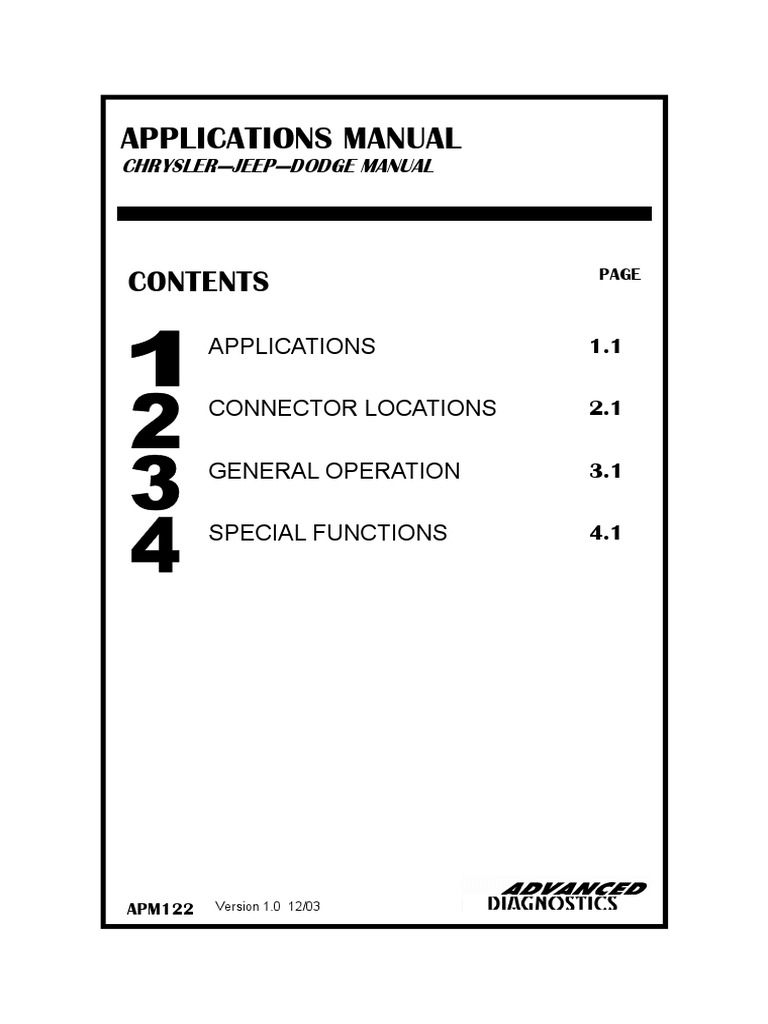 APPLICATIONS MANUAL
CHRYSLER—JEEP—DODGE MANUAL

CONTENTS

PAGE

1 APPLICATIONS 1.1
2 CONNECTOR LOCATIONS 2.1
3 GENERAL OPERATION 3.1
4 SPECIAL FUNCTIONS 4.1

APM122 Version 1.0 12/03

ADVANCED DIAGNOSTICS